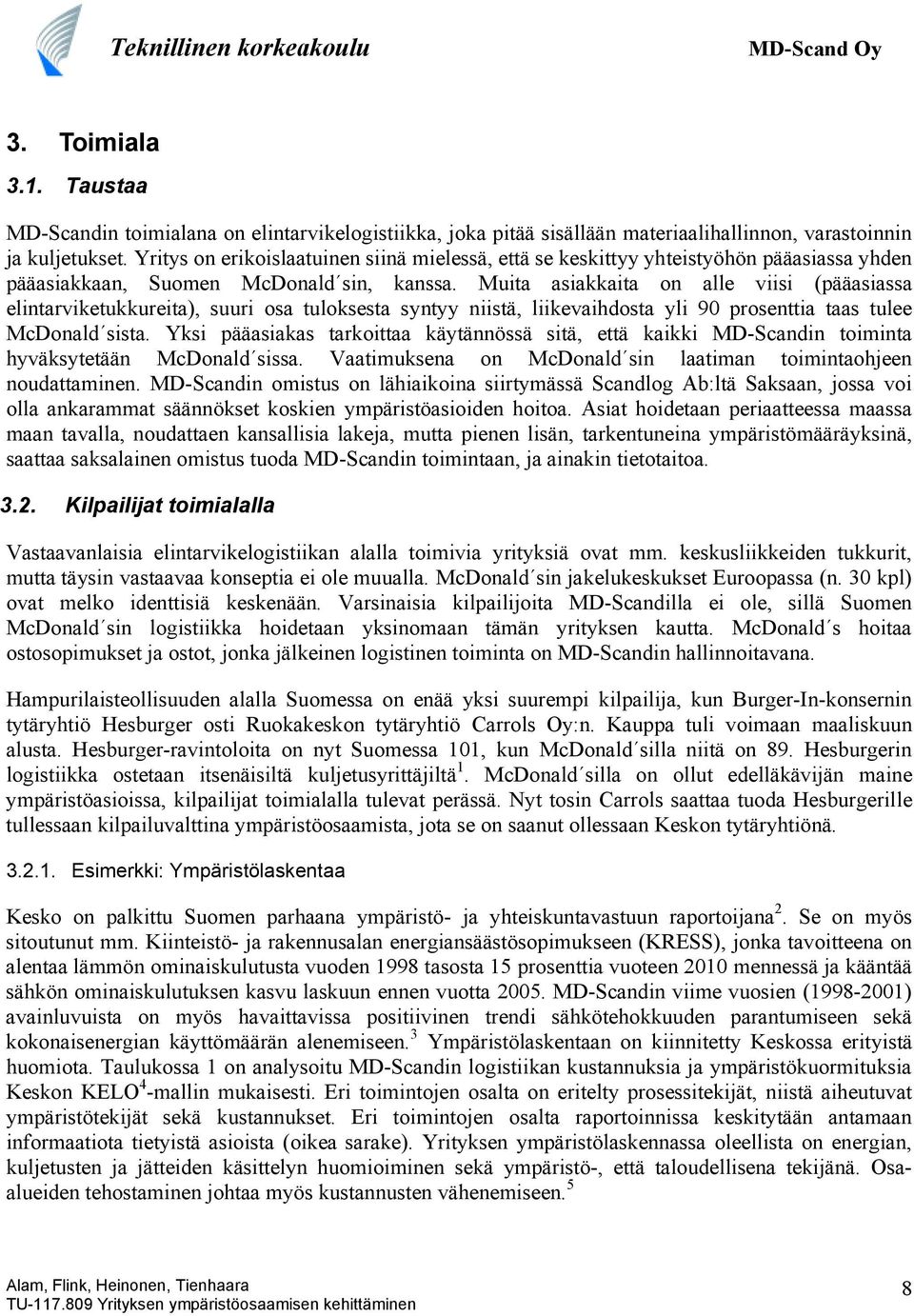 Teknillinen korkeakoulu MD-Scand Oy

3. Toimiala

3.1. Taustaa

MD-Scandin toimialana on elintarvikelogistiikka, joka pitää sisällään materiaalihallinnon, varastoinnin ja kuljetukset. Yritys on erikoislaatuinen siinä mielessä, että se keskittyy yhteistyöhön pääasiassa yhden pääasiakkaan, Suomen McDonald´sin, kanssa. Muita asiakkaita on alle viisi (pääasiassa elintarviketukkureita), suuri osa tuloksesta syntyy niistä, liikevaihdosta yli 90 prosenttia taas tulee McDonald´sista. Yksi pääasiakas tarkoittaa käytännössä sitä, että kaikki MD-Scandin toiminta hyväksytetään McDonald´sissa. Vaatimuksena on McDonald´sin laatiman toimintaohjeen noudattaminen. MD-Scandin omistus on lähiaikoina siirtymässä Scandlog Ab:ltä Saksaan, jossa voi olla ankarammat säännökset koskien ympäristöasioiden hoitoa. Asiat hoidetaan periaatteessa maassa maan tavalla, noudattaen kansallisia lakeja, mutta pienen lisän, tarkentuneina ympäristömääräyksinä, saattaa saksalainen omistus tuoda MD-Scandin toimintaan, ja ainakin tietotaitoa.

3.2. Kilpailijat toimialalla

Vastaavanlaisia elintarvikelogistiikan alalla toimivia yrityksiä ovat mm. keskusliikkeiden tukkurit, mutta täysin vastaavaa konseptia ei ole muualla. McDonald´sin jakelukeskukset Euroopassa (n. 30 kpl) ovat melko identtisiä keskenään. Varsinaisia kilpailijoita MD-Scandilla ei ole, sillä Suomen McDonald´sin logistiikka hoidetaan yksinomaan tämän yrityksen kautta. McDonald´s hoitaa ostosopimukset ja ostot, jonka jälkeinen logistinen toiminta on MD-Scandin hallinnoitavana.

Hampurilaisteollisuuden alalla Suomessa on enää yksi suurempi kilpailija, kun Burger-In-konsernin tytäryhtiö Hesburger osti Ruokakeskon tytäryhtiö Carrols Oy:n. Kauppa tuli voimaan maaliskuun alusta. Hesburger-ravintoloita on nyt Suomessa 101, kun McDonald´silla niitä on 89. Hesburgerin logistiikka ostetaan itsenäisiltä kuljetusyrittäjiltä$^1$. McDonald´silla on ollut edelläkävijän maine ympäristöasioissa, kilpailijat toimialalla tulevat perässä. Nyt tosin Carrols saattaa tuoda Hesburgerille tullessaan kilpailuvalttina ympäristöosaamista, jota se on saanut ollessaan Keskon tytäryhtiönä.

3.2.1. Esimerkki: Ympäristölaskentaa

Kesko on palkittu Suomen parhaana ympäristö- ja yhteiskuntavastuun raportoijana$^2$. Se on myös sitoutunut mm. Kiinteistö- ja rakennusalan energiansäästösopimukseen (KRESS), jonka tavoitteena on alentaa lämmön ominaiskulutusta vuoden 1998 tasosta 15 prosenttia vuoteen 2010 mennessä ja kääntää sähkön ominaiskulutuksen kasvu laskuun ennen vuotta 2005. MD-Scandin viime vuosien (1998-2001) avainluvuista on myös havaittavissa positiivinen trendi sähkötehokkuuden parantumiseen sekä kokonaisenergian käyttömäärän alenemiseen.$^3$ Ympäristölaskentaan on kiinnitetty Keskossa erityistä huomiota. Taulukossa 1 on analysoitu MD-Scandin logistiikan kustannuksia ja ympäristökuormituksia Keskon KELO$^4$-mallin mukaisesti. Eri toimintojen osalta on eritelty prosessitekijät, niistä aiheutuvat ympäristötekijät sekä kustannukset. Eri toimintojen osalta raportoinnissa keskitytään antamaan informaatiota tietyistä asioista (oikea sarake). Yrityksen ympäristölaskennassa oleellista on energian, kuljetusten ja jätteiden käsittelyn huomioiminen sekä ympäristö-, että taloudellisena tekijänä. Osa-alueiden tehostaminen johtaa myös kustannusten vähenemiseen.$^5$

Alam, Flink, Heinonen, Tienhaara
TU-117.809 Yrityksen ympäristöosaamisen kehittäminen 8